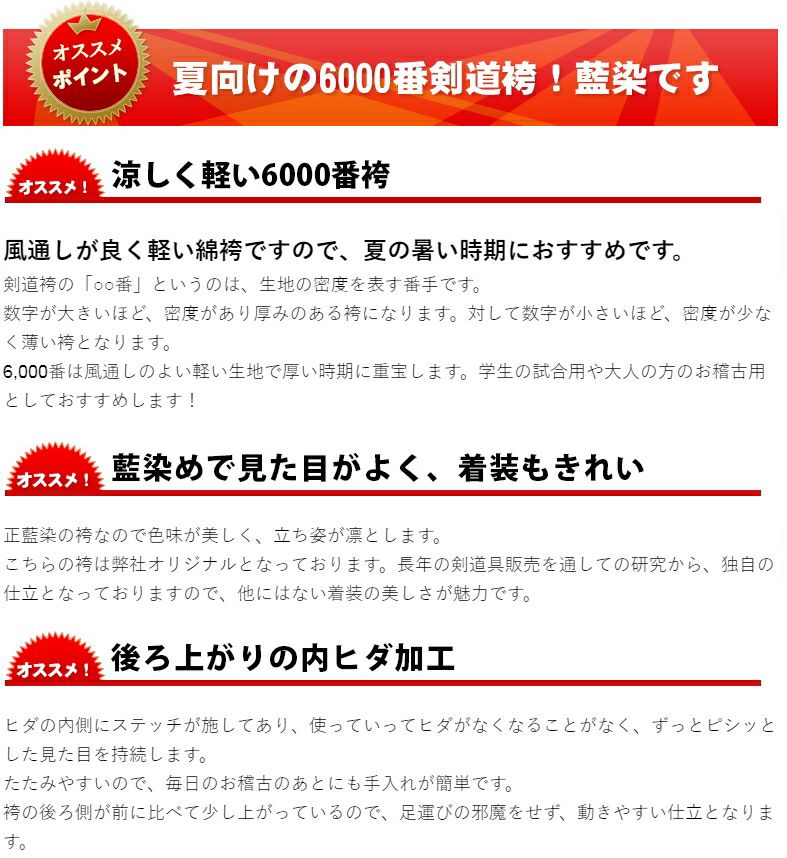 オススメ
ポイント

夏向けの6000番剣道袴！藍染です

オススメ！ 涼しく軽い6000番袴

風通しが良く軽い綿袴ですので、夏の暑い時期におすすめです。
剣道袴の「○○番」というのは、生地の密度を表す番手です。
数字が大きいほど、密度があり厚みのある袴になります。対して数字が小さいほど、密度が少なく薄い袴となります。
6,000番は風通しのよい軽い生地で厚い時期に重宝します。学生の試合用や大人の方のお稽古用としておすすめします！

オススメ！ 藍染めで見た目がよく、着装もきれい

正藍染の袴なので色味が美しく、立ち姿が凛とします。
こちらの袴は弊社オリジナルとなっております。長年の剣道具販売を通しての研究から、独自の仕立となっておりますので、他にはない着装の美しさが魅力です。

オススメ！ 後ろ上がりの内ヒダ加工

ヒダの内側にステッチが施してあり、使っていってヒダがなくなることがなく、ずっとピシッとした見た目を持続します。
たたみやすいので、毎日のお稽古のあとにも手入れが簡単です。
袴の後ろ側が前に比べて少し上がっているので、足運びの邪魔をせず、動きやすい仕立となります。